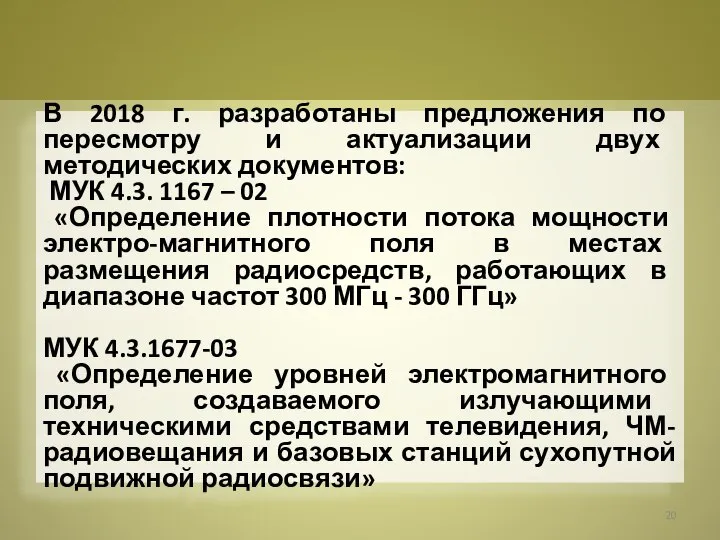 В 2018 г. разработаны предложения по пересмотру и актуализации двух методических документов:
МУК 4.3. 1167 – 02
«Определение плотности потока мощности электро-магнитного поля в местах размещения радиосредств, работающих в диапазоне частот 300 МГц - 300 ГГц»

МУК 4.3.1677-03
«Определение уровней электромагнитного поля, создаваемого излучающими техническими средствами телевидения, ЧМ-радиовещания и базовых станций сухопутной подвижной радиосвязи»

20